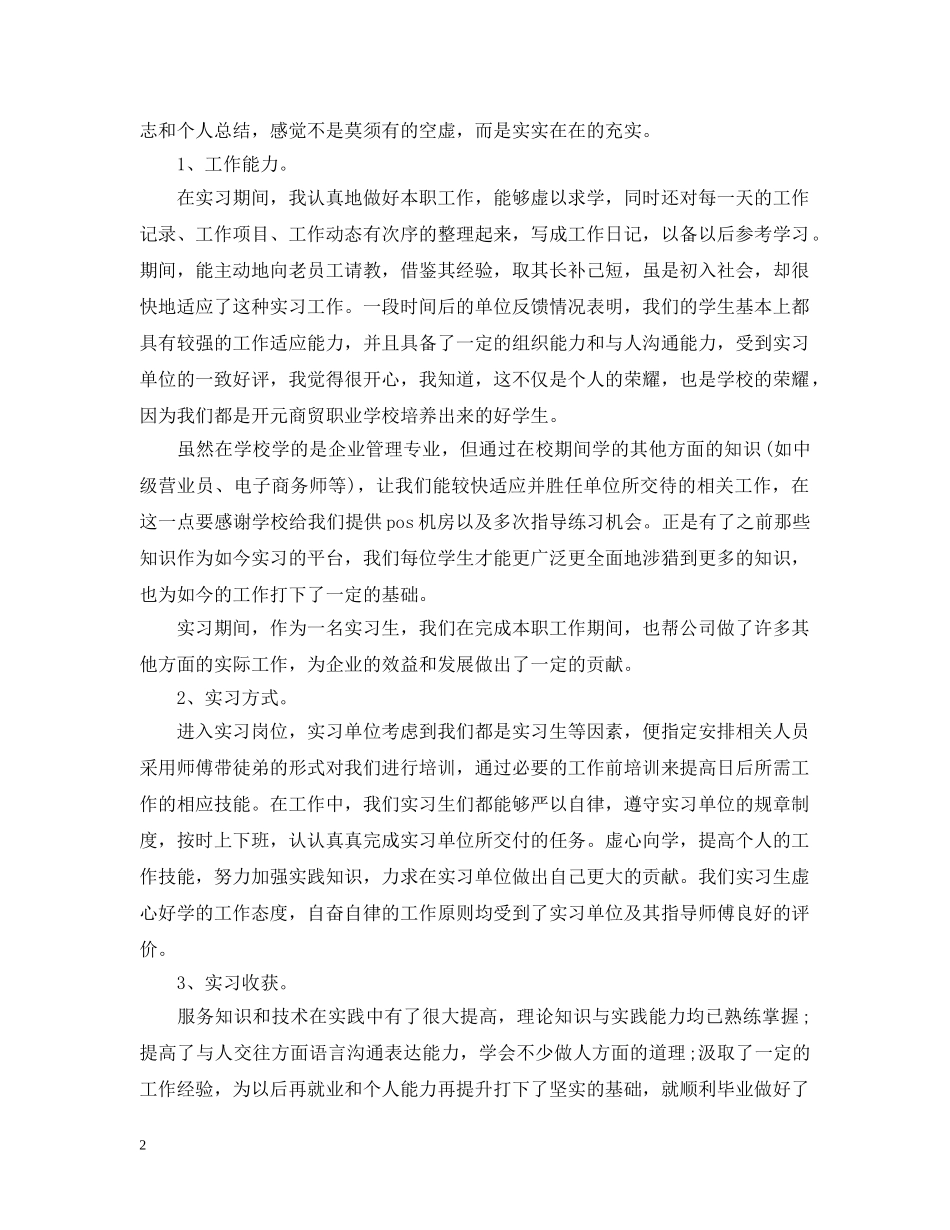 志和个人总结，感觉不是莫须有的空虚，而是实实在在的充实。

1、工作能力。

在实习期间，我认真地做好本职工作，能够虚以求学，同时还对每一天的工作记录、工作项目、工作动态有次序的整理起来，写成工作日记，以备以后参考学习。期间，能主动地向老员工请教，借鉴其经验，取其长补己短，虽是初入社会，却很快地适应了这种实习工作。一段时间后的单位反馈情况表明，我们的学生基本上都具有较强的工作适应能力，并且具备了一定的组织能力和与人沟通能力，受到实习单位的一致好评，我觉得很开心，我知道，这不仅是个人的荣耀，也是学校的荣耀，因为我们都是开元商贸职业学校培养出来的好学生。

虽然在学校学的是企业管理专业，但通过在校期间学的其他方面的知识（如中级营业员、电子商务师等），让我们能较快适应并胜任单位所交待的相关工作，在这一点要感谢学校给我们提供pos机房以及多次指导练习机会。正是有了之前那些知识作为如今实习的平台，我们每位学生才能更广泛更全面地涉猎到更多的知识，也为如今的工作打下了一定的基础。

实习期间，作为一名实习生，我们在完成本职工作期间，也帮公司做了许多其他方面的实际工作，为企业的效益和发展做出了一定的贡献。

2、实习方式。

进入实习岗位，实习单位考虑到我们都是实习生等因素，便指定安排相关人员采用师傅带徒弟的形式对我们进行培训，通过必要的工作前培训来提高日后所需工作的相应技能。在工作中，我们实习生们都能够严以自律，遵守实习单位的规章制度，按时上下班，认认真真完成实习单位所交付的任务。虚心向学，提高个人的工作技能，努力加强实践知识，力求在实习单位做出自己更大的贡献。我们实习生虚心好学的工作态度，自奋自律的工作原则均受到了实习单位及其指导师傅良好的评价。

3、实习收获。

服务知识和技术在实践中有了很大提高，理论知识与实践能力均已熟练掌握；提高了与人交往方面语言沟通表达能力，学会不少做人方面的道理；汲取了一定的工作经验，为以后再就业和个人能力再提升打下了坚实的基础，就顺利毕业做好了

2